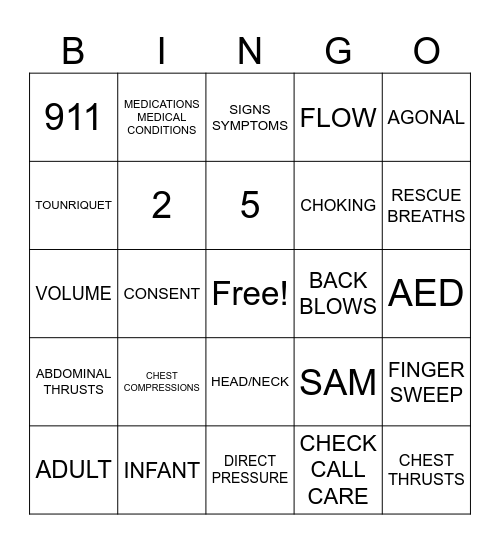 | B | I | N | G | O |
|---|---|---|---|---|
| 911 | MEDICATIONS MEDICAL CONDITIONS | SIGNS SYMPTOMS | FLOW | AGONAL |
| TOUNRIQUET | 2 | 5 | CHOKING | RESCUE BREATHS |
| VOLUME | CONSENT | Free! | BACK BLOWS | AED |
| ABDOMINAL THRUSTS | CHEST COMPRESSIONS | HEAD/NECK | SAM | FINGER SWEEP |
| ADULT | INFANT | DIRECT PRESSURE | CHECK CALL CARE | CHEST THRUSTS |